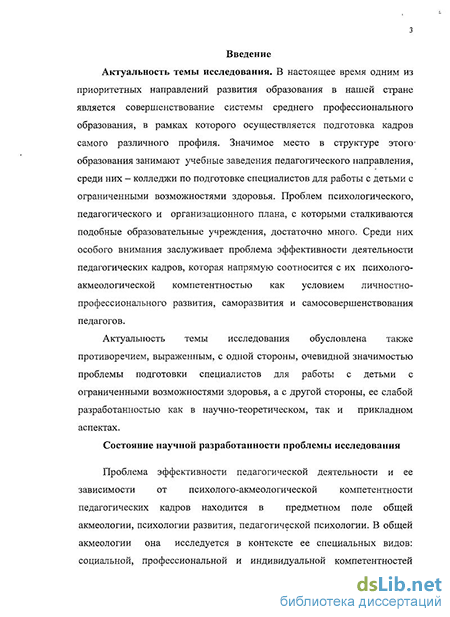 3

Введение

Актуальность темы исследования. В настоящее время одним из приоритетных направлений развития образования в нашей стране является совершенствование системы среднего профессионального образования, в рамках которого осуществляется подготовка кадров самого различного профиля. Значимое место в структуре этого образования занимают учебные заведения педагогического направления, среди них – колледжи по подготовке специалистов для работы с детьми с ограниченными возможностями здоровья. Проблем психологического, педагогического и организационного плана, с которыми сталкиваются подобные образовательные учреждения, достаточно много. Среди них особого внимания заслуживает проблема эффективности деятельности педагогических кадров, которая напрямую соотносится с их психолого-акмеологической компетентностью как условием личностно-профессионального развития, саморазвития и самосовершенствования педагогов.

Актуальность темы исследования обусловлена также противоречием, выраженным, с одной стороны, очевидной значимостью проблемы подготовки специалистов для работы с детьми с ограниченными возможностями здоровья, а с другой стороны, ее слабой разработанностью как в научно-теоретическом, так и прикладном аспектах.

Состояние научной разработанности проблемы исследования

Проблема эффективности педагогической деятельности и ее зависимости от психолого-акмеологической компетентности педагогических кадров находится в предметном поле общей акмеологии, психологии развития, педагогической психологии. В общей акмеологии она исследуется в контексте ее специальных видов: социальной, профессиональной и индивидуальной компетентностей

dsLib.net
библиотека диссертаций